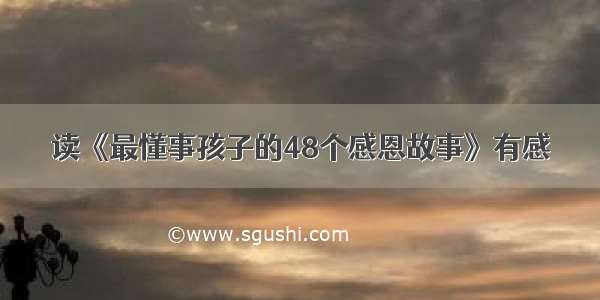 读《最懂事孩子的48个感恩故事》有感

©www.sgushi.com